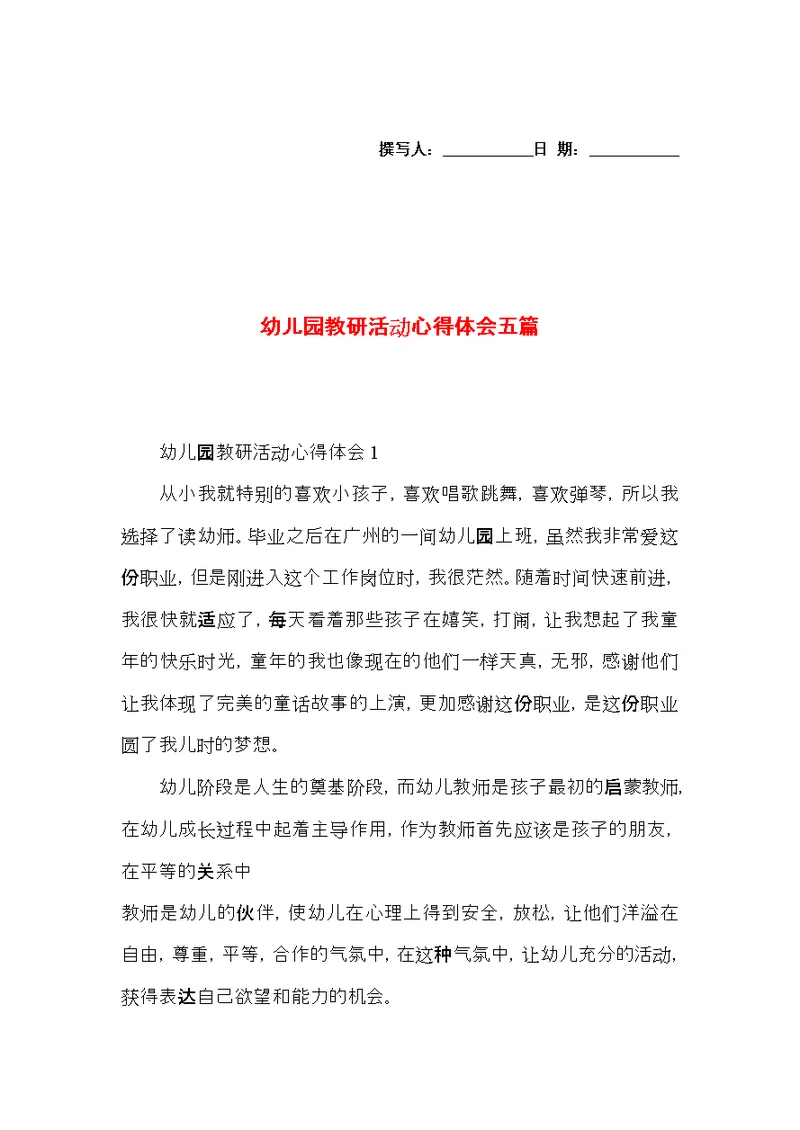 撰写人：___________日 期：___________

幼儿园教研活动心得体会五篇

幼儿园教研活动心得体会 1

从小我就特别的喜欢小孩子，喜欢唱歌跳舞，喜欢弹琴，所以我选择了读幼师。毕业之后在广州的一间幼儿园上班，虽然我非常爱这份职业，但是刚进入这个工作岗位时，我很茫然。随着时间快速前进，我很快就适应了，每天看着那些孩子在嬉笑，打闹，让我想起了我童年的快乐时光，童年的我也像现在的他们一样天真，无邪，感谢他们让我体现了完美的童话故事的上演，更加感谢这份职业，是这份职业圆了我儿时的梦想。

幼儿阶段是人生的奠基阶段，而幼儿教师是孩子最初的启蒙教师，在幼儿成长过程中起着主导作用，作为教师首先应该是孩子的朋友，在平等的关系中
教师是幼儿的伙伴，使幼儿在心理上得到安全，放松，让他们洋溢在自由，尊重，平等，合作的气氛中，在这种气氛中，让幼儿充分的活动，获得表达自己欲望和能力的机会。